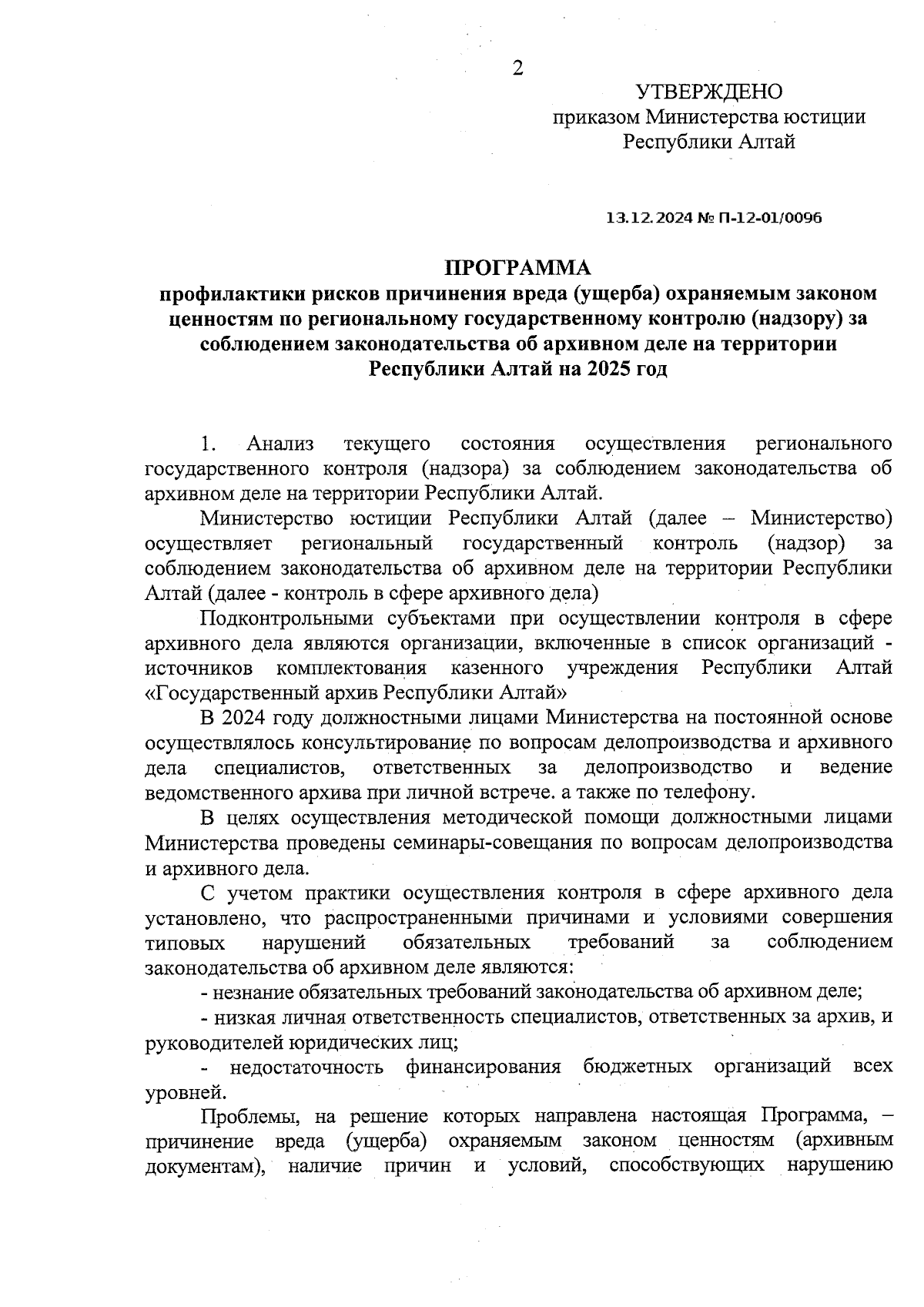 2

УТВЕРЖДЕНО
приказом Министерства юстиции Республики Алтай

13.12.2024 № П-12-01/0096

ПРОГРАММА
профилактики рисков причинения вреда (ущерба) охраняемым законом ценностям по региональному государственному контролю (надзору) за соблюдением законодательства об архивном деле на территории Республики Алтай на 2025 год

1. Анализ текущего состояния осуществления регионального государственного контроля (надзора) за соблюдением законодательства об архивном деле на территории Республики Алтай.

Министерство юстиции Республики Алтай (далее – Министерство) осуществляет региональный государственный контроль (надзор) за соблюдением законодательства об архивном деле на территории Республики Алтай (далее - контроль в сфере архивного дела)

Подконтрольными субъектами при осуществлении контроля в сфере архивного дела являются организации, включенные в список организаций - источников комплектования казенного учреждения Республики Алтай «Государственный архив Республики Алтай»

В 2024 году должностными лицами Министерства на постоянной основе осуществлялось консультирование по вопросам делопроизводства и архивного дела специалистов, ответственных за делопроизводство и ведение ведомственного архива при личной встрече. а также по телефону.

В целях осуществления методической помощи должностными лицами Министерства проведены семинары-совещания по вопросам делопроизводства и архивного дела.

С учетом практики осуществления контроля в сфере архивного дела установлено, что распространенными причинами и условиями совершения типовых нарушений обязательных требований за соблюдением законодательства об архивном деле являются:

- незнание обязательных требований законодательства об архивном деле;

- низкая личная ответственность специалистов, ответственных за архив, и руководителей юридических лиц;

- недостаточность финансирования бюджетных организаций всех уровней.

Проблемы, на решение которых направлена настоящая Программа, – причинение вреда (ущерба) охраняемым законом ценностям (архивным документам), наличие причин и условий, способствующих нарушению